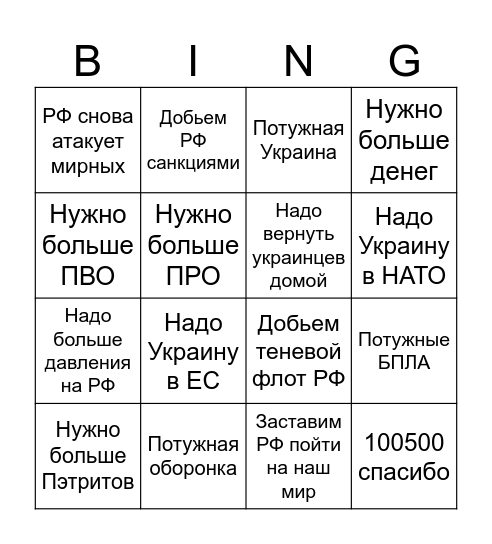 | B | I | N | G |
|---|---|---|---|
| РФ снова атакует мирных | Добьем РФ санкциями | Потужная Украина | Нужно больше денег |
| Нужно больше ПВО | Нужно больше ПРО | Надо вернуть украинцев домой | Надо Украину в НАТО |
| Надо больше давления на РФ | Надо Украину в ЕС | Добьем теневой флот РФ | Потужные БПЛА |
| Нужно больше Пэтритов | Потужная оборонка | Заставим РФ пойти на наш мир | 100500 спасибо |